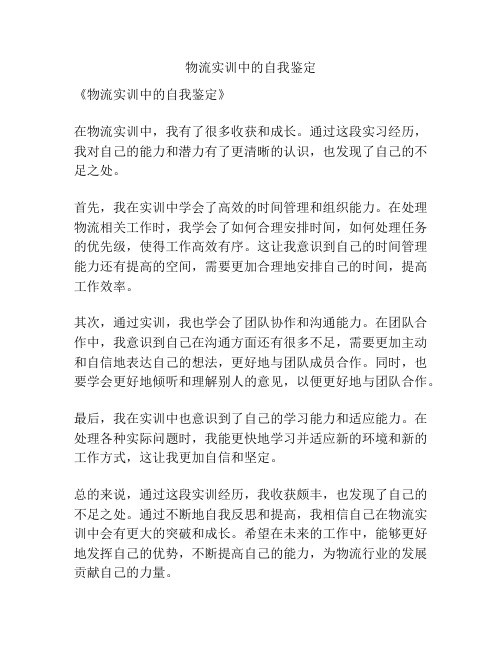 物流实训中的自我鉴定

《物流实训中的自我鉴定》

在物流实训中，我有了很多收获和成长。通过这段实习经历，我对自己的能力和潜力有了更清晰的认识，也发现了自己的不足之处。

首先，我在实训中学会了高效的时间管理和组织能力。在处理物流相关工作时，我学会了如何合理安排时间，如何处理任务的优先级，使得工作高效有序。这让我意识到自己的时间管理能力还有提高的空间，需要更加合理地安排自己的时间，提高工作效率。

其次，通过实训，我也学会了团队协作和沟通能力。在团队合作中，我意识到自己在沟通方面还有很多不足，需要更加主动和自信地表达自己的想法，更好地与团队成员合作。同时，也要学会更好地倾听和理解别人的意见，以便更好地与团队合作。

最后，我在实训中也意识到了自己的学习能力和适应能力。在处理各种实际问题时，我能更快地学习并适应新的环境和新的工作方式，这让我更加自信和坚定。

总的来说，通过这段实训经历，我收获颇丰，也发现了自己的不足之处。通过不断地自我反思和提高，我相信自己在物流实训中会有更大的突破和成长。希望在未来的工作中，能够更好地发挥自己的优势，不断提高自己的能力，为物流行业的发展贡献自己的力量。